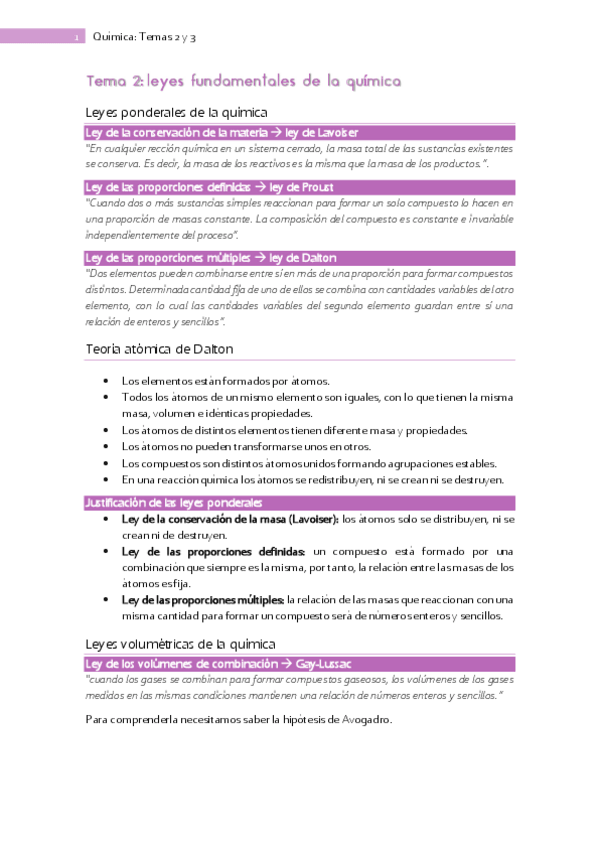 1 Química: Temas 2 y 3

Tema 2: leyes fundamentales de la química

Leyes ponderales de la química

Ley de la conservación de la materia → ley de Lavoiser

"En cualquier rección química en un sistema cerrado, la masa total de las sustancias existentes se conserva. Es decir, la masa de los reactivos es la misma que la masa de los productos.".

Ley de las proporciones definidas → ley de Proust

"Cuando dos o más sustancias simples reaccionan para formar un solo compuesto lo hacen en una proporción de masas constante. La composición del compuesto es constante e invariable independientemente del proceso".

Ley de las proporciones múltiples → ley de Dalton

"Dos elementos pueden combinarse entre sí en más de una proporción para formar compuestos distintos. Determinada cantidad fija de uno de ellos se combina con cantidades variables del otro elemento, con lo cual las cantidades variables del segundo elemento guardan entre sí una relación de enteros y sencillos".

Teoría atómica de Dalton

• Los elementos están formados por átomos.
• Todos los átomos de un mismo elemento son iguales, con lo que tienen la misma masa, volumen e idénticas propiedades.
• Los átomos de distintos elementos tienen diferente masa y propiedades.
• Los átomos no pueden transformarse unos en otros.
• Los compuestos son distintos átomos unidos formando agrupaciones estables.
• En una reacción química los átomos se redistribuyen, ni se crean ni se destruyen.

Justificación de las leyes ponderales

• Ley de la conservación de la masa (Lavoiser): los átomos solo se distribuyen, ni se crean ni de destruyen.
• Ley de las proporciones definidas: un compuesto está formado por una combinación que siempre es la misma, por tanto, la relación entre las masas de los átomos es fija.
• Ley de las proporciones múltiples: la relación de las masas que reaccionan con una misma cantidad para formar un compuesto será de números enteros y sencillos.

Leyes volumétricas de la química

Ley de los volúmenes de combinación → Gay-Lussac

"cuando los gases se combinan para formar compuestos gaseosos, los volúmenes de los gases medidos en las mismas condiciones mantienen una relación de números enteros y sencillos."

Para comprenderla necesitamos saber la hipótesis de Avogadro.